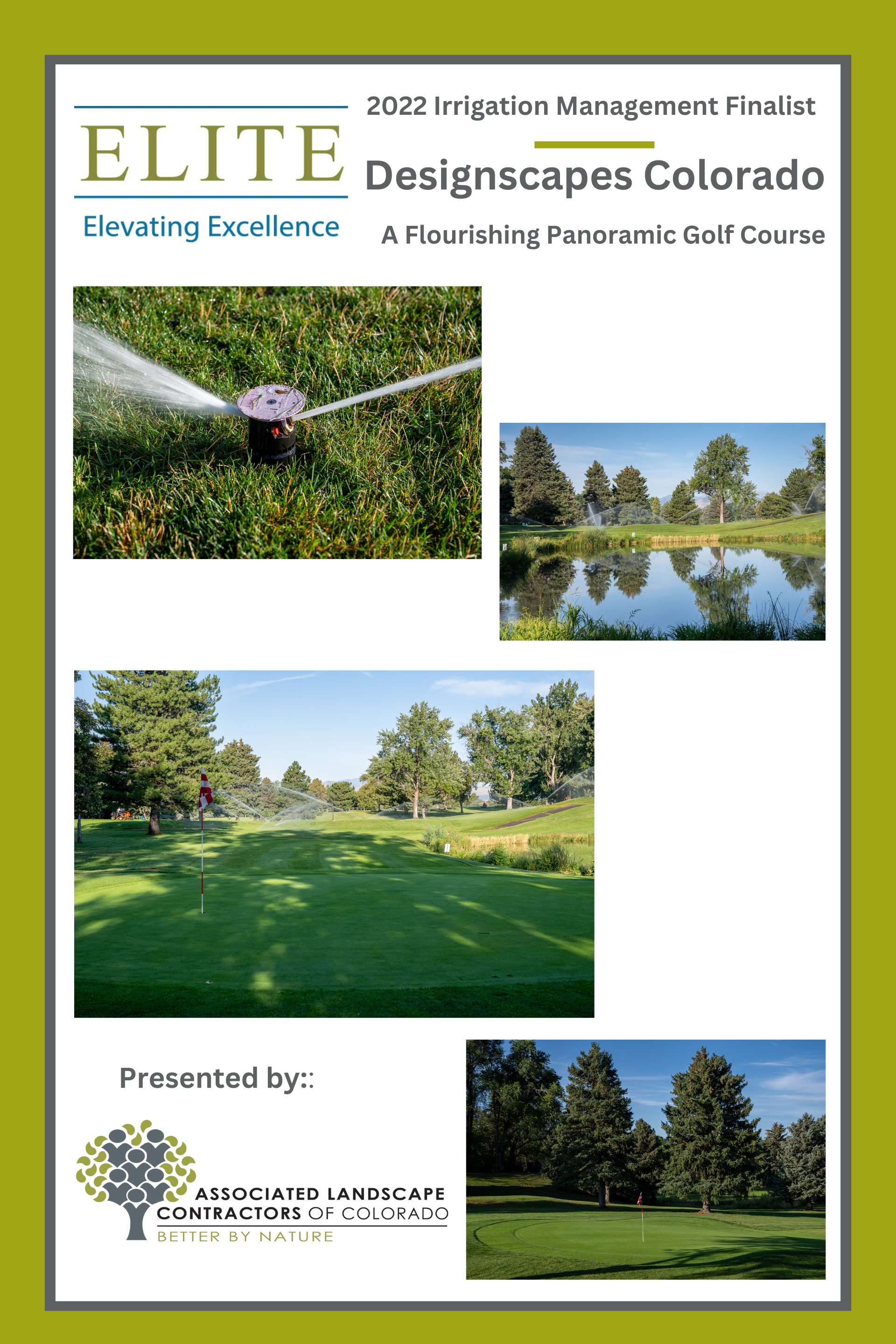 ELITE
Elevating Excellence

2022 Irrigation Management Finalist

Designscapes Colorado

A Flourishing Panoramic Golf Course

Presented by::

ASSOCIATED LANDSCAPE CONTRACTORS OF COLORADO
BETTER BY NATURE